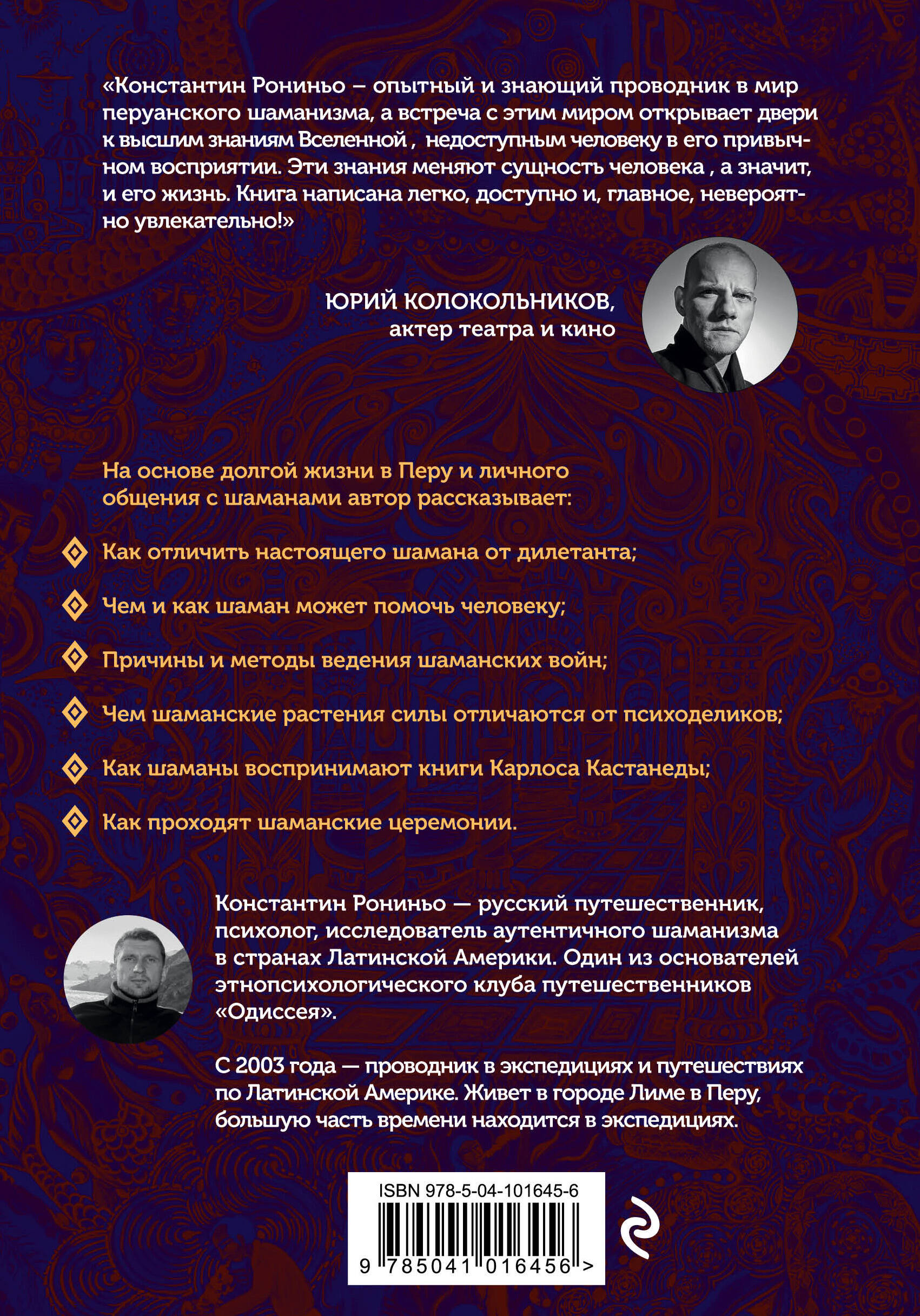 «Константин Рониньо – опытный и знающий проводник в мир перуанского шаманизма, а встреча с этим миром открывает двери к высшим знаниям Вселенной , недоступным человеку в его привычном восприятии. Эти знания меняют сущность человека , а значит, и его жизнь. Книга написана легко, доступно и, главное, невероятно увлекательно!»

ЮРИЙ КОЛОКОЛЬНИКОВ,
актер театра и кино

На основе долгой жизни в Перу и личного общения с шаманами автор рассказывает:

Как отличить настоящего шамана от дилетанта;

Чем и как шаман может помочь человеку;

Причины и методы ведения шаманских войн;

Чем шаманские растения силы отличаются от психоделиков;

Как шаманы воспринимают книги Карлоса Кастанеды;

Как проходят шаманские церемонии.

Константин Рониньо — русский путешественник, психолог, исследователь аутентичного шаманизма в странах Латинской Америки. Один из основателей этнопсихологического клуба путешественников «Одиссея».

С 2003 года — проводник в экспедициях и путешествиях по Латинской Америке. Живет в городе Лиме в Перу, большую часть времени находится в экспедициях.

ISBN 978-5-04-101645-6

9 785041 016456 >